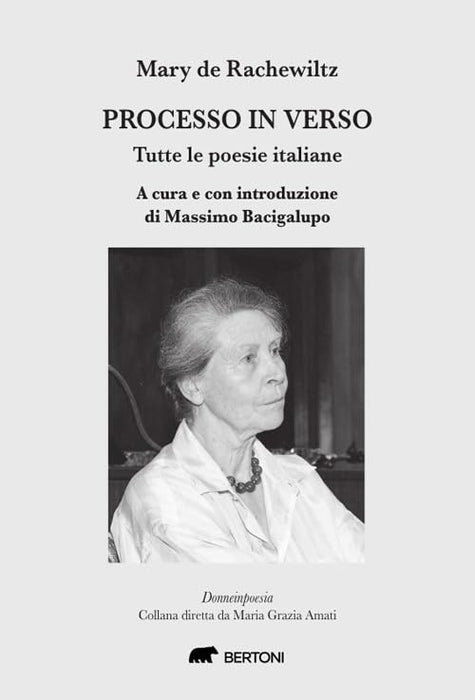 Mary de Rachewiltz

PROCESSO IN VERSO

Tutte le poesie italiane

A cura e con introduzione
di Massimo Bacigalupo

Donneinpoesia
Collana diretta da Maria Grazia Amati

BERTONI